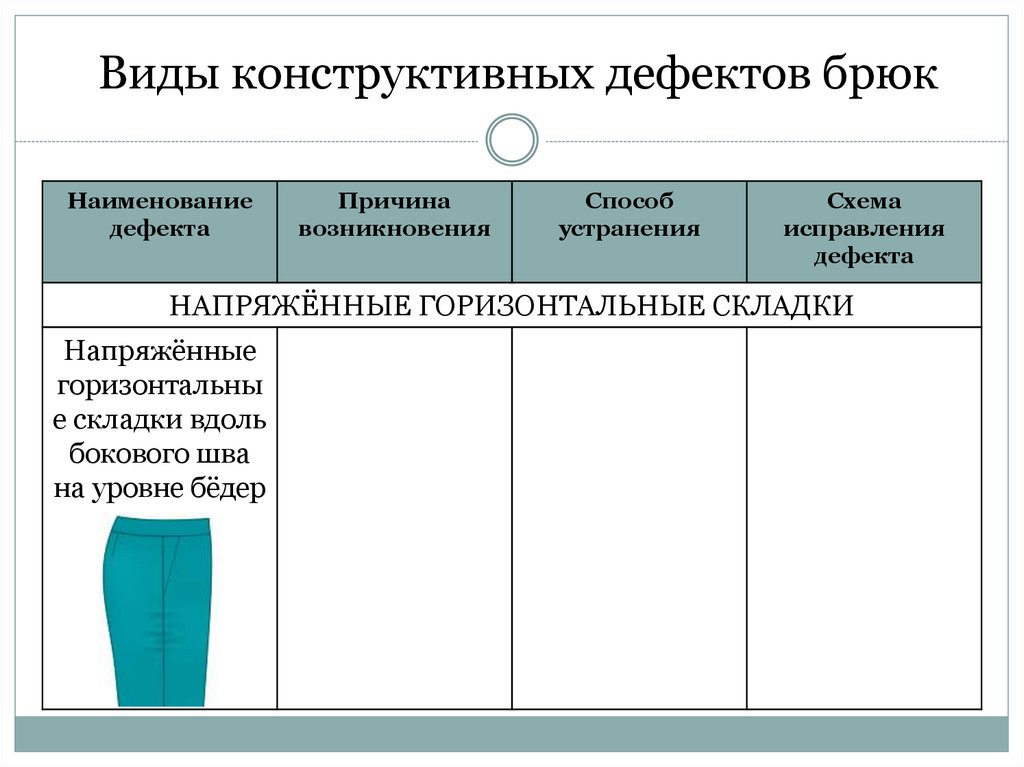 Виды конструктивных дефектов брюк

| Наименование дефекта | Причина возникновения | Способ устранения | Схема исправления дефекта |
|---|---|---|---|
| НАПРЯЖЁННЫЕ ГОРИЗОНТАЛЬНЫЕ СКЛАДКИ | | | |
| Напряжённые горизонтальные складки вдоль бокового шва на уровне бёдер | | | |